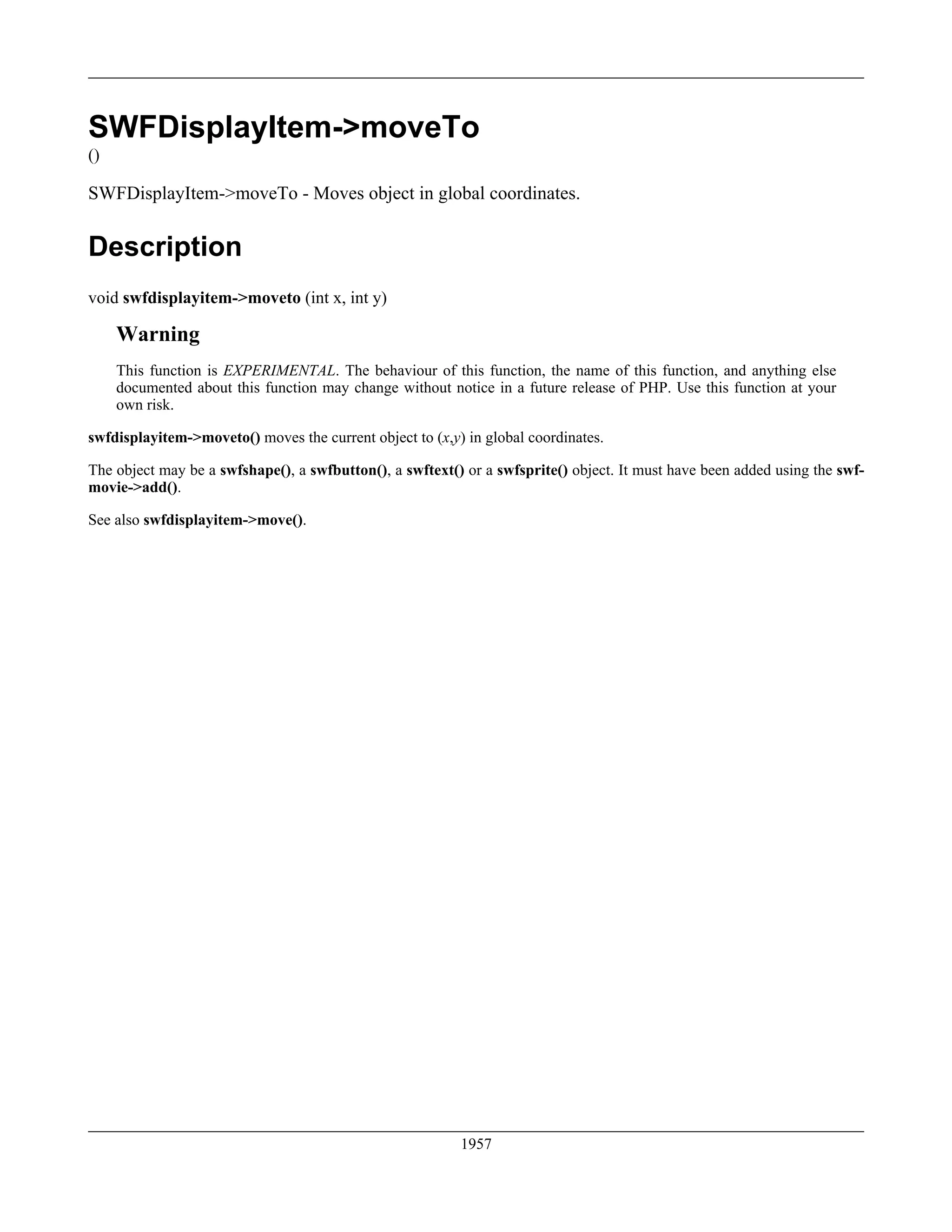 SWFDisplayItem->moveTo
()

SWFDisplayItem->moveTo - Moves object in global coordinates.

Description

void swfdisplayitem->moveto (int x, int y)

Warning

This function is EXPERIMENTAL. The behaviour of this function, the name of this function, and anything else documented about this function may change without notice in a future release of PHP. Use this function at your own risk.

swfdisplayitem->moveto() moves the current object to (x,y) in global coordinates.

The object may be a swfshape(), a swfbutton(), a swftext() or a swfsprite() object. It must have been added using the swfmovie->add().

See also swfdisplayitem->move().

1957